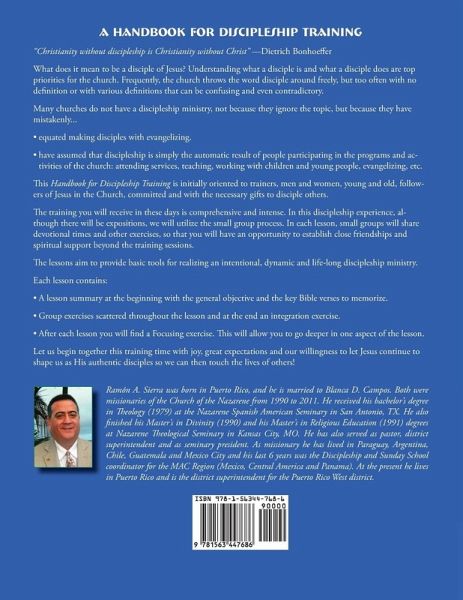 A HANDBOOK FOR DISCIPLESHIP TRAINING

"Christianity without discipleship is Christianity without Christ" —Dietrich Bonhoeffer

What does it mean to be a disciple of Jesus? Understanding what a disciple is and what a disciple does are top priorities for the church. Frequently, the church throws the word disciple around freely, but too often with no definition or with various definitions that can be confusing and even contradictory.

Many churches do not have a discipleship ministry, not because they ignore the topic, but because they have mistakenly...

• equated making disciples with evangelizing.

• have assumed that discipleship is simply the automatic result of people participating in the programs and activities of the church: attending services, teaching, working with children and young people, evangelizing, etc.

This Handbook for Discipleship Training is initially oriented to trainers, men and women, young and old, followers of Jesus in the Church, committed and with the necessary gifts to disciple others.

The training you will receive in these days is comprehensive and intense. In this discipleship experience, although there will be expositions, we will utilize the small group process. In each lesson, small groups will share devotional times and other exercises, so that you will have an opportunity to establish close friendships and spiritual support beyond the training sessions.

The lessons aim to provide basic tools for realizing an intentional, dynamic and life-long discipleship ministry.

Each lesson contains:

• A lesson summary at the beginning with the general objective and the key Bible verses to memorize.

• Group exercises scattered throughout the lesson and at the end an integration exercise.

• After each lesson you will find a Focusing exercise. This will allow you to go deeper in one aspect of the lesson.

Let us begin together this training time with joy, great expectations and our willingness to let Jesus continue to shape us as His authentic disciples so we can then touch the lives of others!

Ramón A. Sierra was born in Puerto Rico, and he is married to Blanca D. Campos. Both were missionaries of the Church of the Nazarene from 1990 to 2011. He received his bachelor's degree in Theology (1979) at the Nazarene Spanish American Seminary in San Antonio, TX. He also finished his Master's in Divinity (1990) and his Master's in Religious Education (1991) degrees at Nazarene Theological Seminary in Kansas City, MO. He has also served as pastor, district superintendent and as seminary president. As missionary he has lived in Paraguay, Argentina, Chile, Guatemala and Mexico City and his last 6 years was the Discipleship and Sunday School coordinator for the MAC Region (Mexico, Central America and Panama). At the present he lives in Puerto Rico and is the district superintendent for the Puerto Rico West district.

ISBN 978-1-56344-768-6
90000
9 781563 447686